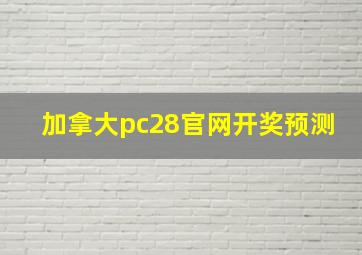 加拿大pc28官网开奖预测